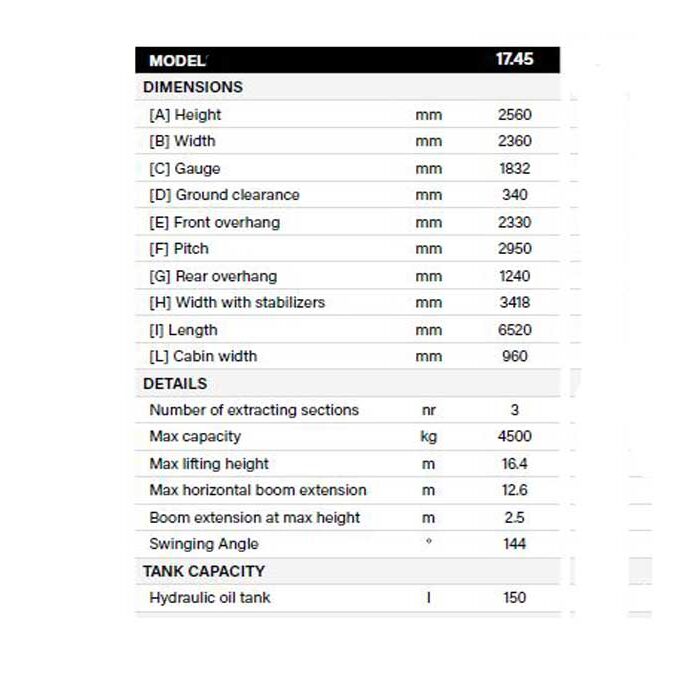 | MODEL | | 17.45 |
|---|---|---|
| DIMENSIONS | | |
| [A] Height | mm | 2560 |
| [B] Width | mm | 2360 |
| [C] Gauge | mm | 1832 |
| [D] Ground clearance | mm | 340 |
| [E] Front overhang | mm | 2330 |
| [F] Pitch | mm | 2950 |
| [G] Rear overhang | mm | 1240 |
| [H] Width with stabilizers | mm | 3418 |
| [I] Length | mm | 6520 |
| [L] Cabin width | mm | 960 |
| DETAILS | | |
| Number of extracting sections | nr | 3 |
| Max capacity | kg | 4500 |
| Max lifting height | m | 16.4 |
| Max horizontal boom extension | m | 12.6 |
| Boom extension at max height | m | 2.5 |
| Swinging Angle | ° | 144 |
| TANK CAPACITY | | |
| Hydraulic oil tank | l | 150 |